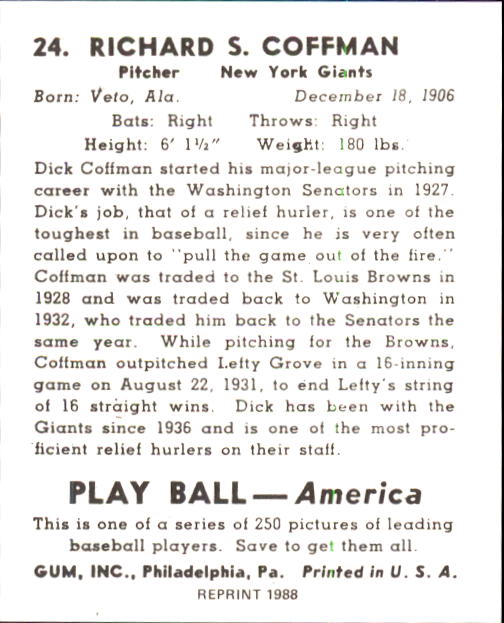 24. RICHARD S. COFFMAN

Pitcher New York Giants

Born: Veto, Ala. December 18, 1906

Bats: Right Throws: Right

Height: 6' 1½" Weight: 180 lbs.

Dick Coffman started his major-league pitching career with the Washington Senators in 1927. Dick's job, that of a relief hurler, is one of the toughest in baseball, since he is very often called upon to "pull the game out of the fire." Coffman was traded to the St. Louis Browns in 1928 and was traded back to Washington in 1932, who traded him back to the Senators the same year. While pitching for the Browns, Coffman outpitched Lefty Grove in a 16-inning game on August 22, 1931, to end Lefty's string of 16 straight wins. Dick has been with the Giants since 1936 and is one of the most proficient relief hurlers on their staff.

PLAY BALL — America

This is one of a series of 250 pictures of leading baseball players. Save to get them all.

GUM, INC., Philadelphia, Pa. Printed in U. S. A.

REPRINT 1988